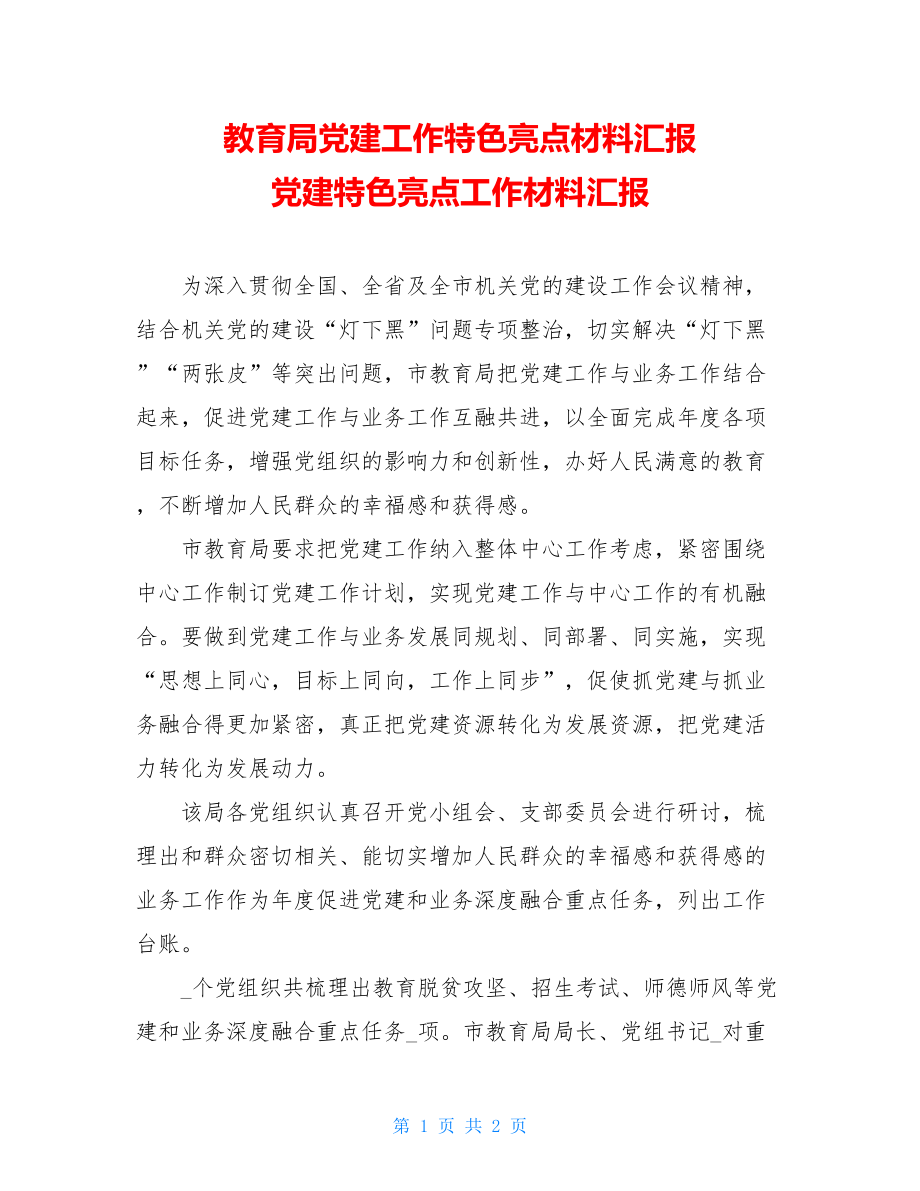 教育局党建工作特色亮点材料汇报
党建特色亮点工作材料汇报

为深入贯彻全国、全省及全市机关党的建设工作会议精神，结合机关党的建设“灯下黑”问题专项整治，切实解决“灯下黑”“两张皮”等突出问题，市教育局把党建工作与业务工作结合起来，促进党建工作与业务工作互融共进，以全面完成年度各项目标任务，增强党组织的影响力和创新性，办好人民满意的教育，不断增加人民群众的幸福感和获得感。

市教育局要求把党建工作纳入整体中心工作考虑，紧密围绕中心工作制订党建工作计划，实现党建工作与中心工作的有机融合。要做到党建工作与业务发展同规划、同部署、同实施，实现“思想上同心，目标上同向，工作上同步”，促使抓党建与抓业务融合得更加紧密，真正把党建资源转化为发展资源，把党建活力转化为发展动力。

该局各党组织认真召开党小组会、支部委员会进行研讨，梳理出和群众密切相关、能切实增加人民群众的幸福感和获得感的业务工作作为年度促进党建和业务深度融合重点任务，列出工作台账。

_个党组织共梳理出教育脱贫攻坚、招生考试、师德师风等党建和业务深度融合重点任务_项。市教育局局长、党组书记_对重

第 1 页 共 2 页